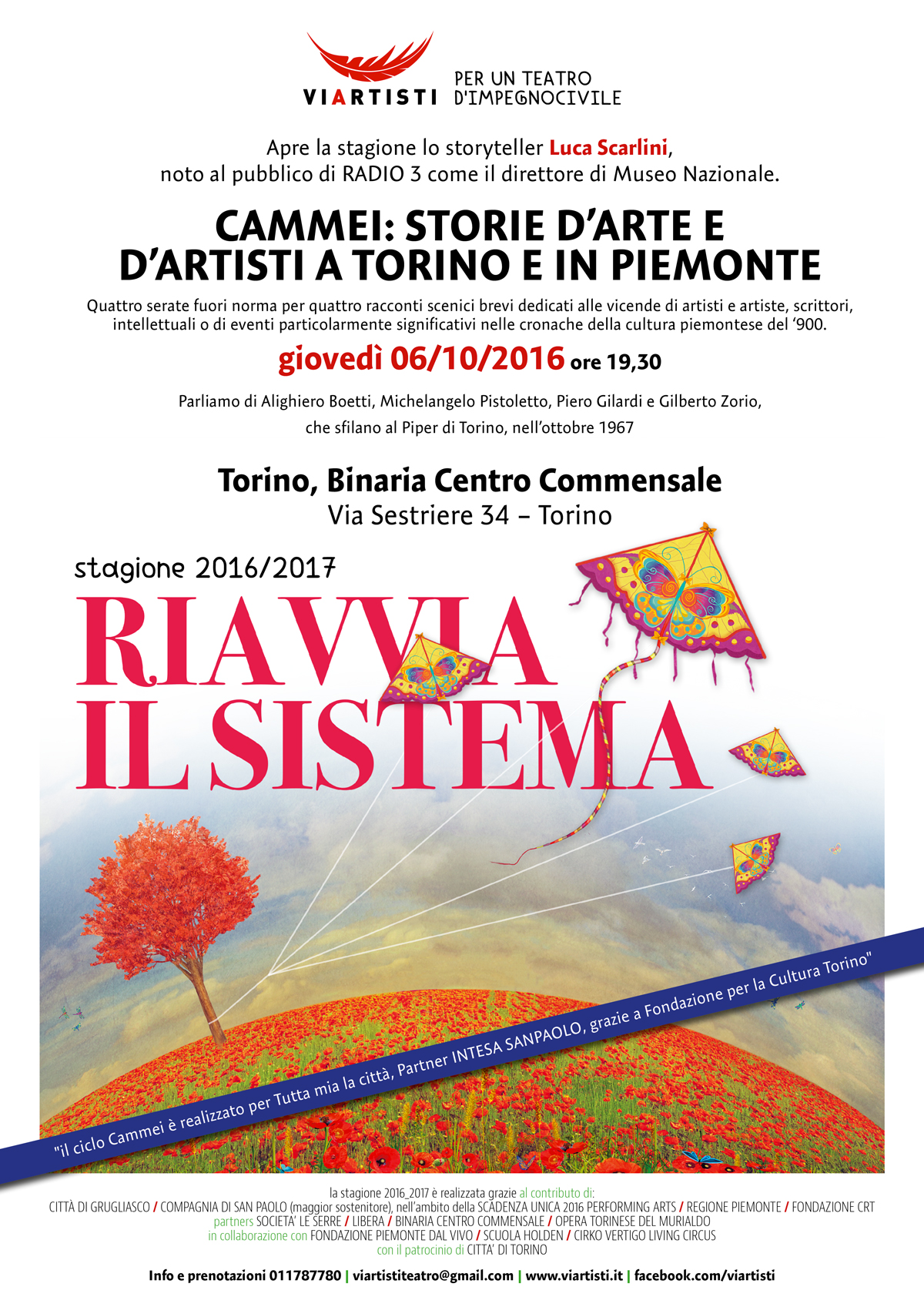 VIARTISTI PER UN TEATRO D'IMPEGNOCIVILE

Apre la stagione lo storyteller Luca Scarlini, noto al pubblico di RADIO 3 come il direttore di Museo Nazionale.

CAMMEI: STORIE D'ARTE E D'ARTISTI A TORINO E IN PIEMONTE

Quattro serate fuori norma per quattro racconti scenici brevi dedicati alle vicende di artisti e artiste, scrittori, intellettuali o di eventi particolarmente significativi nelle cronache della cultura piemontese del '900.

giovedì 06/10/2016 ore 19,30

Parliamo di Alighiero Boetti, Michelangelo Pistoletto, Piero Gilardi e Gilberto Zorio, che sfilano al Piper di Torino, nell'ottobre 1967

Torino, Binaria Centro Commensale
Via Sestriere 34 – Torino

stagione 2016/2017

RIAVVIA IL SISTEMA

"il ciclo Cammei è realizzato per Tutta mia la città, Partner INTESA SANPAOLO, grazie a Fondazione per la Cultura Torino"

la stagione 2016_2017 è realizzata grazie al contributo di:
CITTÀ DI GRUGLIASCO / COMPAGNIA DI SAN PAOLO (maggior sostenitore), nell'ambito della SCADENZA UNICA 2016 PERFORMING ARTS / REGIONE PIEMONTE / FONDAZIONE CRT
partners SOCIETA' LE SERRE / LIBERA / BINARIA CENTRO COMMENSALE / OPERA TORINESE DEL MURIALDO
in collaborazione con FONDAZIONE PIEMONTE DAL VIVO / SCUOLA HOLDEN / CIRKO VERTIGO LIVING CIRCUS
con il patrocinio di CITTA' DI TORINO

Info e prenotazioni 011787780 | viartistiteatro@gmail.com | www.viartisti.it | facebook.com/viartisti